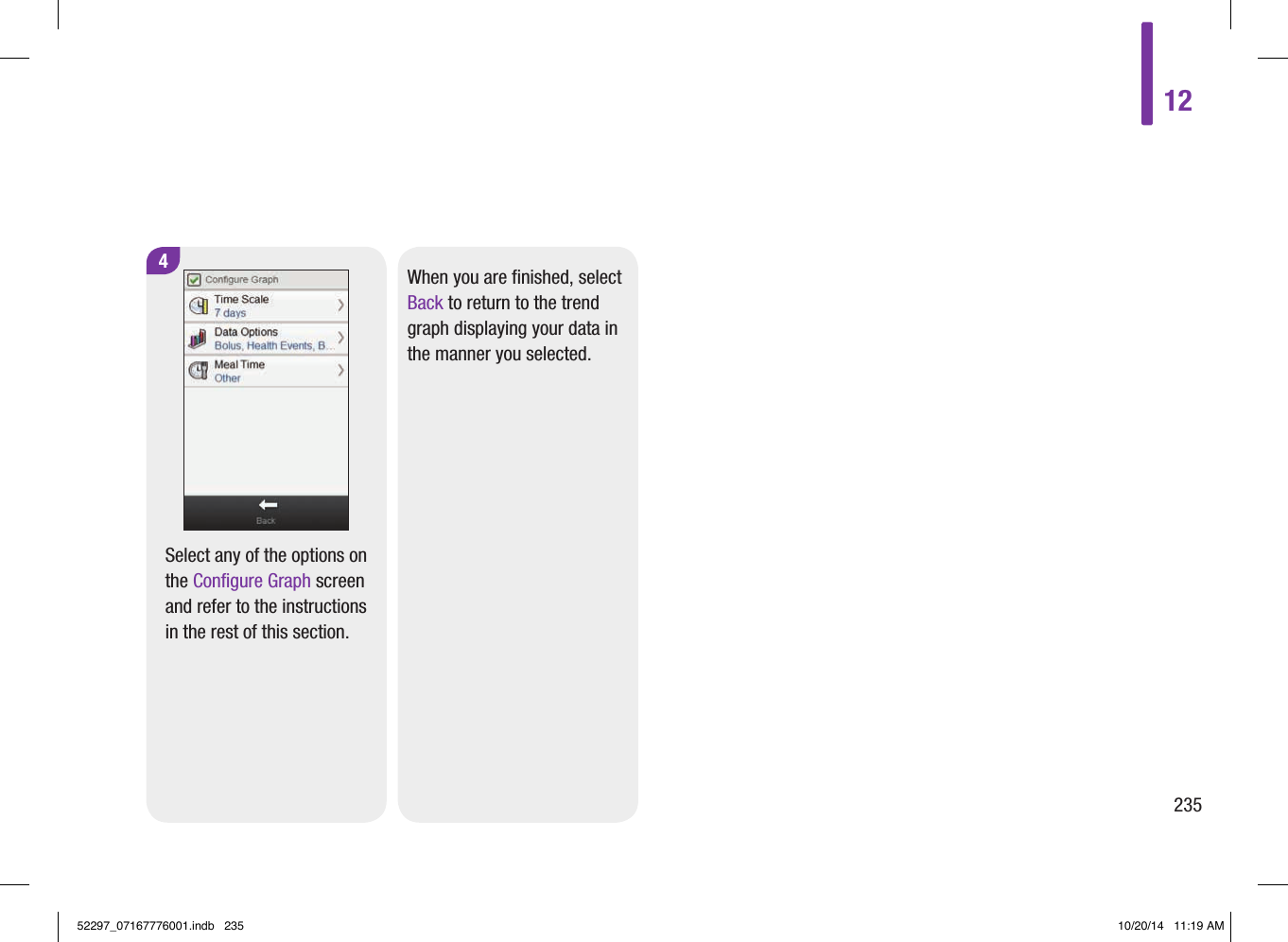 12

4

Configure Graph

Time Scale
7 days

Data Options
Bolus, Health Events, B...

Meal Time
Other

Back

Select any of the options on the Configure Graph screen and refer to the instructions in the rest of this section.

When you are finished, select Back to return to the trend graph displaying your data in the manner you selected.

235

52297_07167776001.indb 235

10/20/14 11:19 AM